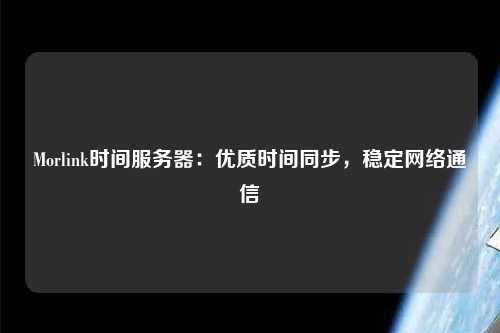 Morlink时间服务器：优质时间同步，稳定网络通信